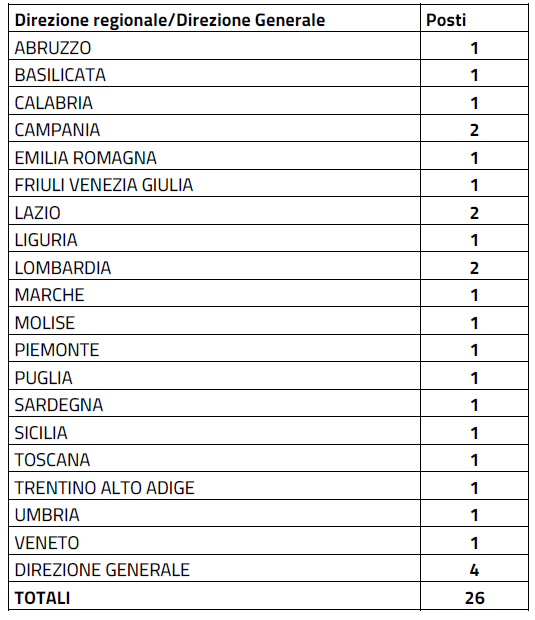 | Direzione regionale/Direzione Generale | Posti |
|---|---|
| ABRUZZO | 1 |
| BASILICATA | 1 |
| CALABRIA | 1 |
| CAMPANIA | 2 |
| EMILIA ROMAGNA | 1 |
| FRIULI VENEZIA GIULIA | 1 |
| LAZIO | 2 |
| LIGURIA | 1 |
| LOMBARDIA | 2 |
| MARCHE | 1 |
| MOLISE | 1 |
| PIEMONTE | 1 |
| PUGLIA | 1 |
| SARDEGNA | 1 |
| SICILIA | 1 |
| TOSCANA | 1 |
| TRENTINO ALTO ADIGE | 1 |
| UMBRIA | 1 |
| VENETO | 1 |
| DIREZIONE GENERALE | 4 |
| TOTALI | 26 |